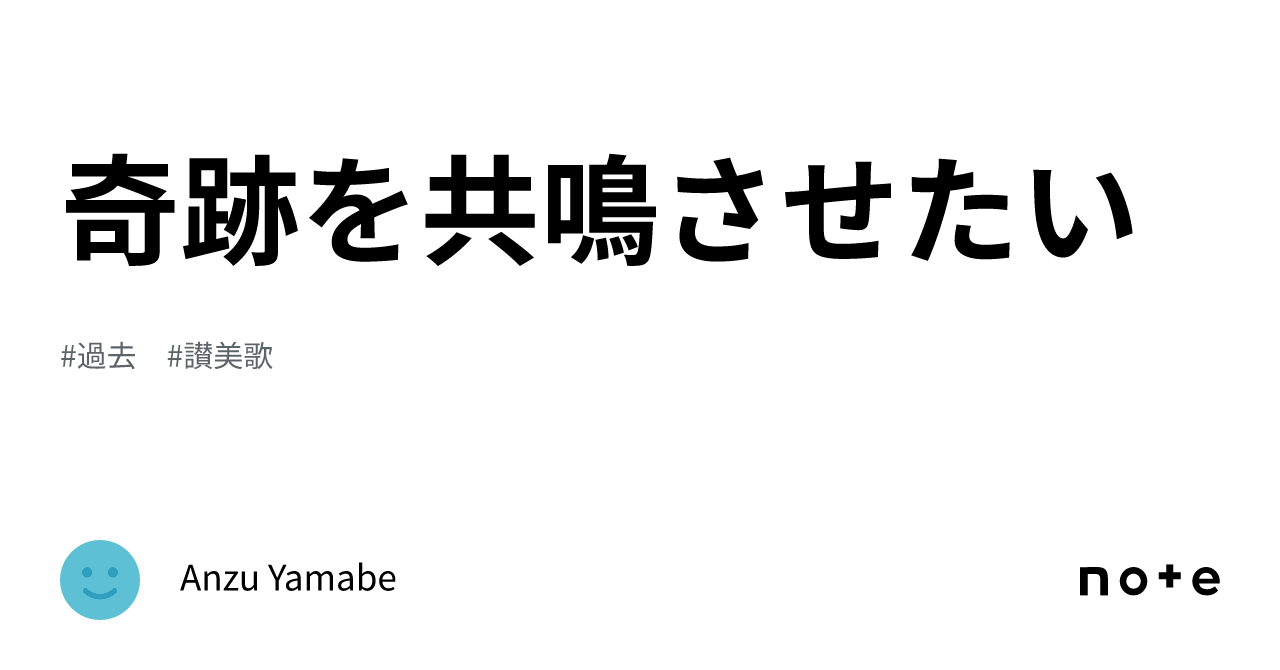 奇跡を共鳴させたい

#過去　#讃美歌

Anzu Yamabe

note